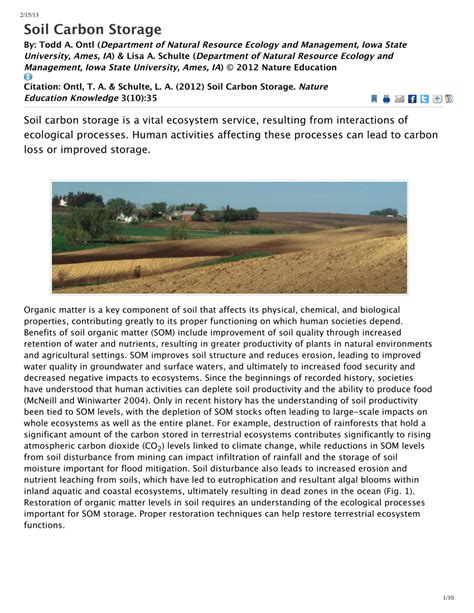 2/15/13

Soil Carbon Storage

By: Todd A. Ontl (Department of Natural Resource Ecology and Management, Iowa State University, Ames, IA) & Lisa A. Schulte (Department of Natural Resource Ecology and Management, Iowa State University, Ames, IA) © 2012 Nature Education

Citation: Ontl, T. A. & Schulte, L. A. (2012) Soil Carbon Storage. Nature Education Knowledge 3(10):35

Soil carbon storage is a vital ecosystem service, resulting from interactions of ecological processes. Human activities affecting these processes can lead to carbon loss or improved storage.

Organic matter is a key component of soil that affects its physical, chemical, and biological properties, contributing greatly to its proper functioning on which human societies depend. Benefits of soil organic matter (SOM) include improvement of soil quality through increased retention of water and nutrients, resulting in greater productivity of plants in natural environments and agricultural settings. SOM improves soil structure and reduces erosion, leading to improved water quality in groundwater and surface waters, and ultimately to increased food security and decreased negative impacts to ecosystems. Since the beginnings of recorded history, societies have understood that human activities can deplete soil productivity and the ability to produce food (McNeill and Winiwarter 2004). Only in recent history has the understanding of soil productivity been tied to SOM levels, with the depletion of SOM stocks often leading to large-scale impacts on whole ecosystems as well as the entire planet. For example, destruction of rainforests that hold a significant amount of the carbon stored in terrestrial ecosystems contributes significantly to rising atmospheric carbon dioxide ($CO_2$) levels linked to climate change, while reductions in SOM levels from soil disturbance from mining can impact infiltration of rainfall and the storage of soil moisture important for flood mitigation. Soil disturbance also leads to increased erosion and nutrient leaching from soils, which have led to eutrophication and resultant algal blooms within inland aquatic and coastal ecosystems, ultimately resulting in dead zones in the ocean (Fig. 1). Restoration of organic matter levels in soil requires an understanding of the ecological processes important for SOM storage. Proper restoration techniques can help restore terrestrial ecosystem functions.

1/10